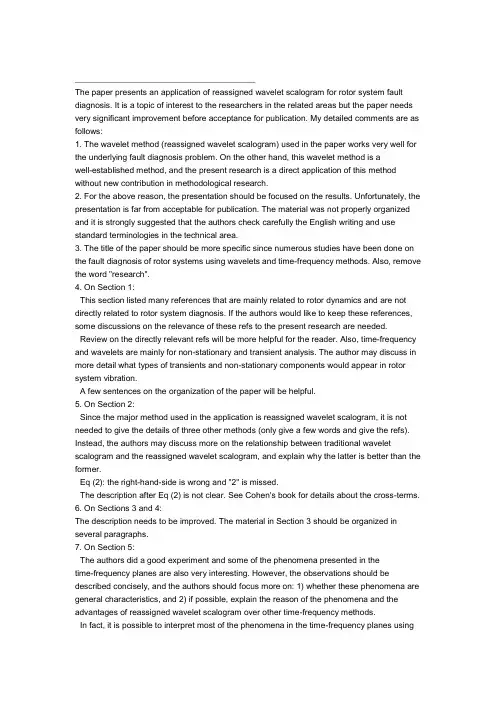 The paper presents an application of reassigned wavelet scalogram for rotor system fault diagnosis. It is a topic of interest to the researchers in the related areas but the paper needs very significant improvement before acceptance for publication. My detailed comments are as follows:
1. The wavelet method (reassigned wavelet scalogram) used in the paper works very well for the underlying fault diagnosis problem. On the other hand, this wavelet method is a well-established method, and the present research is a direct application of this method without new contribution in methodological research.
2. For the above reason, the presentation should be focused on the results. Unfortunately, the presentation is far from acceptable for publication. The material was not properly organized and it is strongly suggested that the authors check carefully the English writing and use standard terminologies in the technical area.
3. The title of the paper should be more specific since numerous studies have been done on the fault diagnosis of rotor systems using wavelets and time-frequency methods. Also, remove the word "research".
4. On Section 1:
This section listed many references that are mainly related to rotor dynamics and are not directly related to rotor system diagnosis. If the authors would like to keep these references, some discussions on the relevance of these refs to the present research are needed.
Review on the directly relevant refs will be more helpful for the reader. Also, time-frequency and wavelets are mainly for non-stationary and transient analysis. The author may discuss in more detail what types of transients and non-stationary components would appear in rotor system vibration.
A few sentences on the organization of the paper will be helpful.
5. On Section 2:
Since the major method used in the application is reassigned wavelet scalogram, it is not needed to give the details of three other methods (only give a few words and give the refs). Instead, the authors may discuss more on the relationship between traditional wavelet scalogram and the reassigned wavelet scalogram, and explain why the latter is better than the former.
Eq (2): the right-hand-side is wrong and "2" is missed.
The description after Eq (2) is not clear. See Cohen's book for details about the cross-terms.
6. On Sections 3 and 4:
The description needs to be improved. The material in Section 3 should be organized in several paragraphs.
7. On Section 5:
The authors did a good experiment and some of the phenomena presented in the time-frequency planes are also very interesting. However, the observations should be described concisely, and the authors should focus more on: 1) whether these phenomena are general characteristics, and 2) if possible, explain the reason of the phenomena and the advantages of reassigned wavelet scalogram over other time-frequency methods.
In fact, it is possible to interpret most of the phenomena in the time-frequency planes using